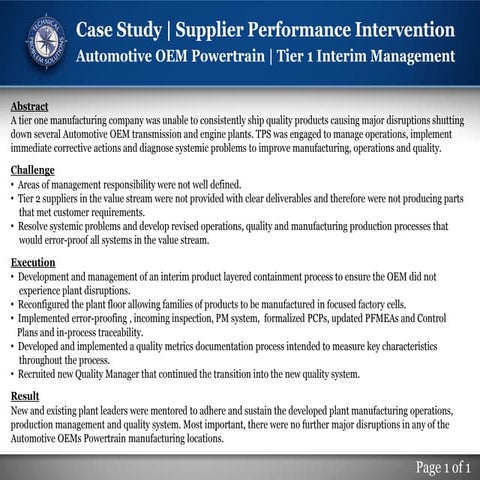 TECHNICAL PROBLEM SOLUTIONS

Case Study | Supplier Performance Intervention
Automotive OEM Powertrain | Tier 1 Interim Management

Abstract
A tier one manufacturing company was unable to consistently ship quality products causing major disruptions shutting down several Automotive OEM transmission and engine plants. TPS was engaged to manage operations, implement immediate corrective actions and diagnose systemic problems to improve manufacturing, operations and quality.

Challenge
• Areas of management responsibility were not well defined.
• Tier 2 suppliers in the value stream were not provided with clear deliverables and therefore were not producing parts that met customer requirements.
• Resolve systemic problems and develop revised operations, quality and manufacturing production processes that would error-proof all systems in the value stream.

Execution
• Development and management of an interim product layered containment process to ensure the OEM did not experience plant disruptions.
• Reconfigured the plant floor allowing families of products to be manufactured in focused factory cells.
• Implemented error-proofing , incoming inspection, PM system, formalized PCPs, updated PFMEAs and Control Plans and in-process traceability.
• Developed and implemented a quality metrics documentation process intended to measure key characteristics throughout the process.
• Recruited new Quality Manager that continued the transition into the new quality system.

Result
New and existing plant leaders were mentored to adhere and sustain the developed plant manufacturing operations, production management and quality system. Most important, there were no further major disruptions in any of the Automotive OEMs Powertrain manufacturing locations.

Page 1 of 1